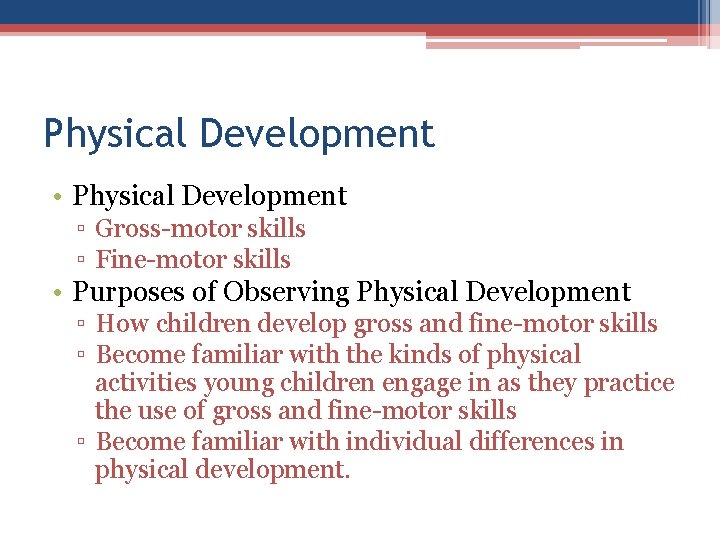 Physical Development

• Physical Development
 ▫ Gross-motor skills
 ▫ Fine-motor skills
• Purposes of Observing Physical Development
 ▫ How children develop gross and fine-motor skills
 ▫ Become familiar with the kinds of physical activities young children engage in as they practice the use of gross and fine-motor skills
 ▫ Become familiar with individual differences in physical development.